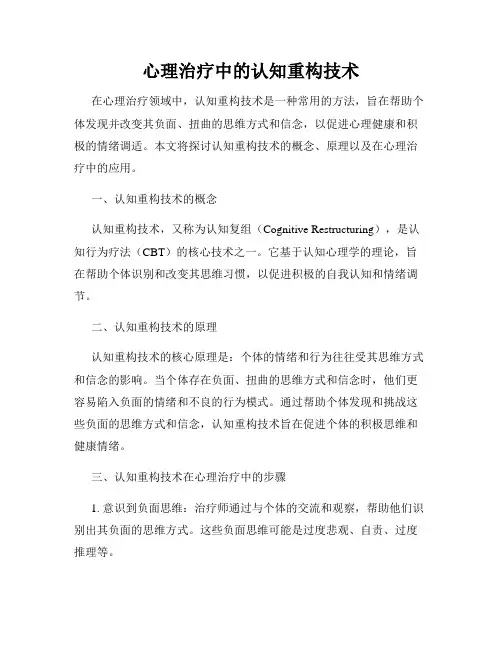 心理治疗中的认知重构技术

在心理治疗领域中，认知重构技术是一种常用的方法，旨在帮助个体发现并改变其负面、扭曲的思维方式和信念，以促进心理健康和积极的情绪调适。本文将探讨认知重构技术的概念、原理以及在心理治疗中的应用。

一、认知重构技术的概念

认知重构技术，又称为认知复组（Cognitive Restructuring），是认知行为疗法（CBT）的核心技术之一。它基于认知心理学的理论，旨在帮助个体识别和改变其思维习惯，以促进积极的自我认知和情绪调节。

二、认知重构技术的原理

认知重构技术的核心原理是：个体的情绪和行为往往受其思维方式和信念的影响。当个体存在负面、扭曲的思维方式和信念时，他们更容易陷入负面的情绪和不良的行为模式。通过帮助个体发现和挑战这些负面的思维方式和信念，认知重构技术旨在促进个体的积极思维和健康情绪。

三、认知重构技术在心理治疗中的步骤

1. 意识到负面思维：治疗师通过与个体的交流和观察，帮助他们识别出其负面的思维方式。这些负面思维可能是过度悲观、自责、过度推理等。